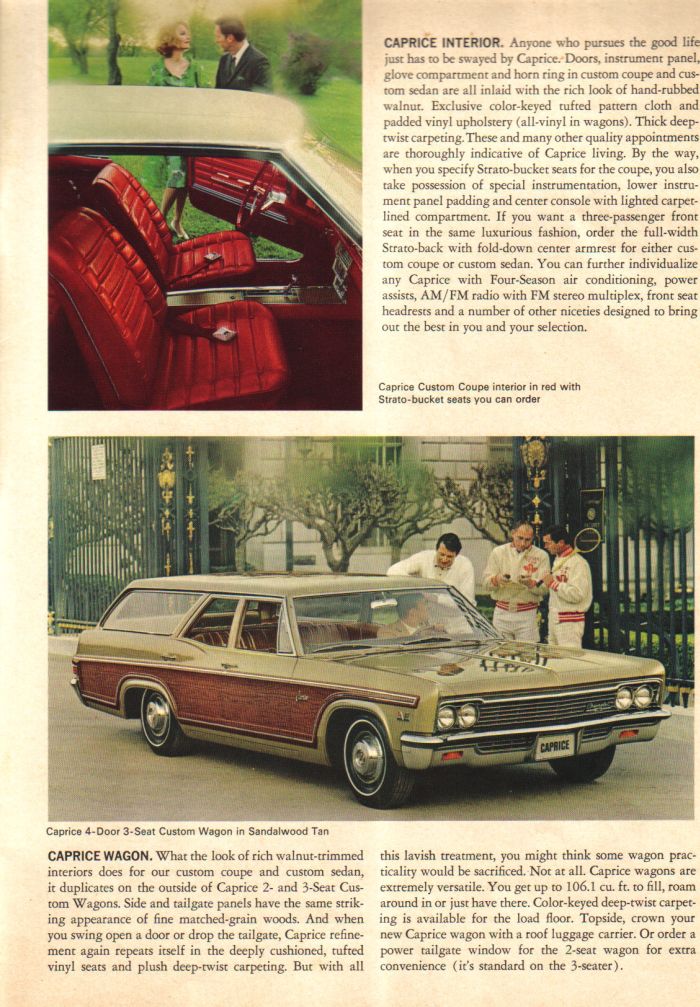 CAPRICE INTERIOR. Anyone who pursues the good life just has to be swayed by Caprice. Doors, instrument panel, glove compartment and horn ring in custom coupe and custom sedan are all inlaid with the rich look of hand-rubbed walnut. Exclusive color-keyed tufted pattern cloth and padded vinyl upholstery (all-vinyl in wagons). Thick deep-twist carpeting. These and many other quality appointments are thoroughly indicative of Caprice living. By the way, when you specify Strato-bucket seats for the coupe, you also take possession of special instrumentation, lower instrument panel padding and center console with lighted carpet-lined compartment. If you want a three-passenger front seat in the same luxurious fashion, order the full-width Strato-back with fold-down center armrest for either custom coupe or custom sedan. You can further individualize any Caprice with Four-Season air conditioning, power assists, AM/FM radio with FM stereo multiplex, front seat headrests and a number of other niceties designed to bring out the best in you and your selection.

Caprice Custom Coupe interior in red with Strato-bucket seats you can order

CAPRICE

Caprice 4-Door 3-Seat Custom Wagon in Sandalwood Tan

CAPRICE WAGON. What the look of rich walnut-trimmed interiors does for our custom coupe and custom sedan, it duplicates on the outside of Caprice 2- and 3-Seat Custom Wagons. Side and tailgate panels have the same striking appearance of fine matched-grain woods. And when you swing open a door or drop the tailgate, Caprice refinement again repeats itself in the deeply cushioned, tufted vinyl seats and plush deep-twist carpeting. But with all this lavish treatment, you might think some wagon practicality would be sacrificed. Not at all. Caprice wagons are extremely versatile. You get up to 106.1 cu. ft. to fill, roam around in or just have there. Color-keyed deep-twist carpeting is available for the load floor. Topside, crown your new Caprice wagon with a roof luggage carrier. Or order a power tailgate window for the 2-seat wagon for extra convenience (it's standard on the 3-seater).